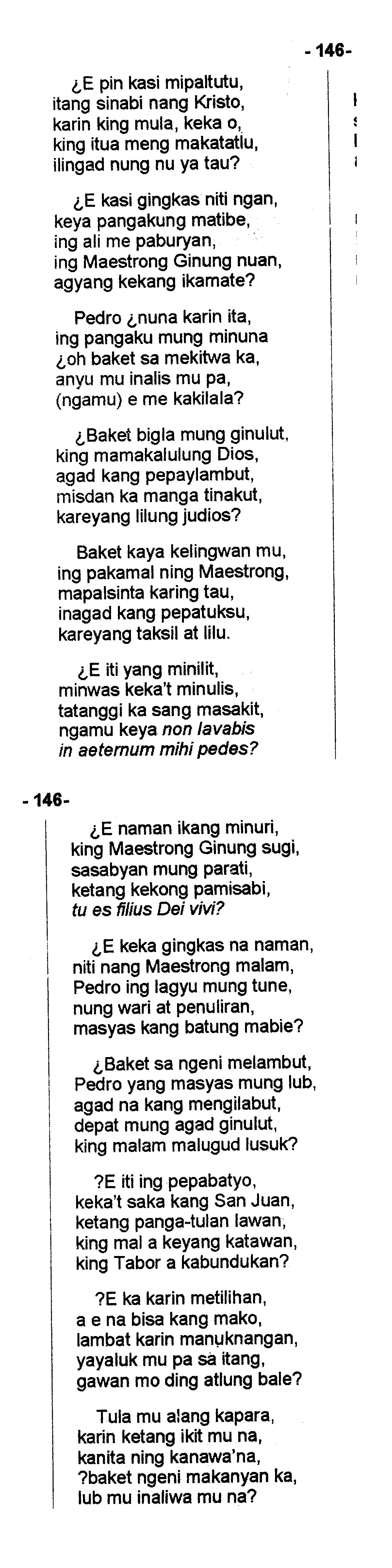 - 146-

¿E pin kasi mipaltutu,
itang sinabi nang Kristo,
karin king mula, keka o,
king itua meng makatatlu,
ilingad nung nu ya tau?

¿E kasi gingkas niti ngan,
keya pangakung matibe,
ing ali me paburyan,
ing Maestrong Ginung nuan,
agyang kekang ikamate?

Pedro ¿nuna karin ita,
ing pangaku mung minuna
¿oh baket sa mekitwa ka,
anyu mu inalis mu pa,
(ngamu) e me kakilala?

¿Baket bigla mung ginulut,
king mamakalulung Dios,
agad kang pepaylambut,
misdan ka manga tinakut,
kareyang lilung judios?

Baket kaya kelingwan mu,
ing pakamal ning Maestrong,
mapalsinta karing tau,
inagad kang pepatuksu,
kareyang taksil at lilu.

¿E iti yang minilit,
minwas keka't minulis,
tatanggi ka sang masakit,
ngamu keya non lavabis
in aeternum mihi pedes?

- 146-

¿E naman ikang minuri,
king Maestrong Ginung sugi,
sasabyan mung parati,
ketang kekong pamisabi,
tu es filius Dei vivi?

¿E keka gingkas na naman,
niti nang Maestrong malam,
Pedro ing lagyu mung tune,
nung wari at penuliran,
masyas kang batung mabie?

¿Baket sa ngeni melambut,
Pedro yang masyas mung lub,
agad na kang mengilabut,
depat mung agad ginulut,
king malam malugud lusuk?

?E iti ing pepabatyo,
keka't saka kang San Juan,
ketang panga-tulan lawan,
king mal a keyang katawan,
king Tabor a kabundukan?

?E ka karin metilihan,
a e na bisa kang mako,
lambat karin manuknangan,
yayaluk mu pa sa itang,
gawan mo ding atlung bale?

Tula mu alang kapara,
karin ketang ikit mu na,
kanita ning kanawa'na,
?baket ngeni makanyan ka,
lub mu inaliwa mu na?